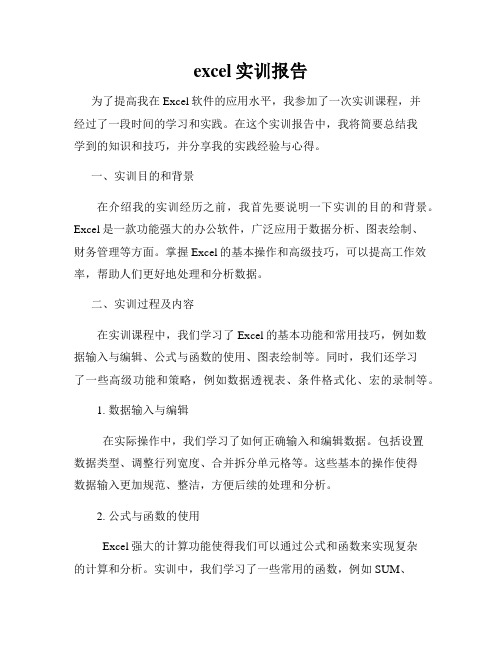 excel 实训报告

为了提高我在 Excel 软件的应用水平，我参加了一次实训课程，并经过了一段时间的学习和实践。在这个实训报告中，我将简要总结我学到的知识和技巧，并分享我的实践经验与心得。

一、实训目的和背景

在介绍我的实训经历之前，我首先要说明一下实训的目的和背景。Excel 是一款功能强大的办公软件，广泛应用于数据分析、图表绘制、财务管理等方面。掌握 Excel 的基本操作和高级技巧，可以提高工作效率，帮助人们更好地处理和分析数据。

二、实训过程及内容

在实训课程中，我们学习了 Excel 的基本功能和常用技巧，例如数据输入与编辑、公式与函数的使用、图表绘制等。同时，我们还学习了一些高级功能和策略，例如数据透视表、条件格式化、宏的录制等。

1. 数据输入与编辑

在实际操作中，我们学习了如何正确输入和编辑数据。包括设置数据类型、调整行列宽度、合并拆分单元格等。这些基本的操作使得数据输入更加规范、整洁，方便后续的处理和分析。

2. 公式与函数的使用

Excel 强大的计算功能使得我们可以通过公式和函数来实现复杂的计算和分析。实训中，我们学习了一些常用的函数，例如 SUM、